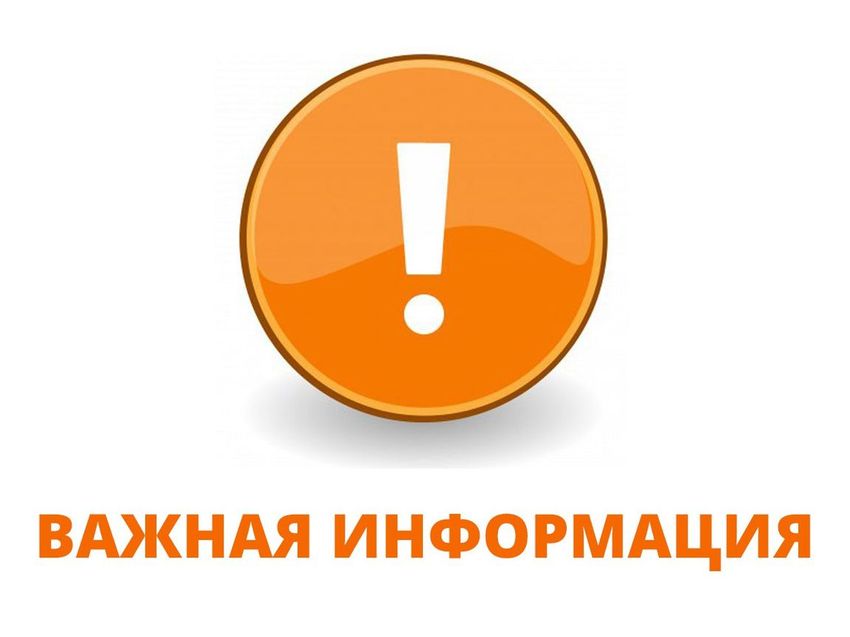 !

ВАЖНАЯ ИНФОРМАЦИЯ